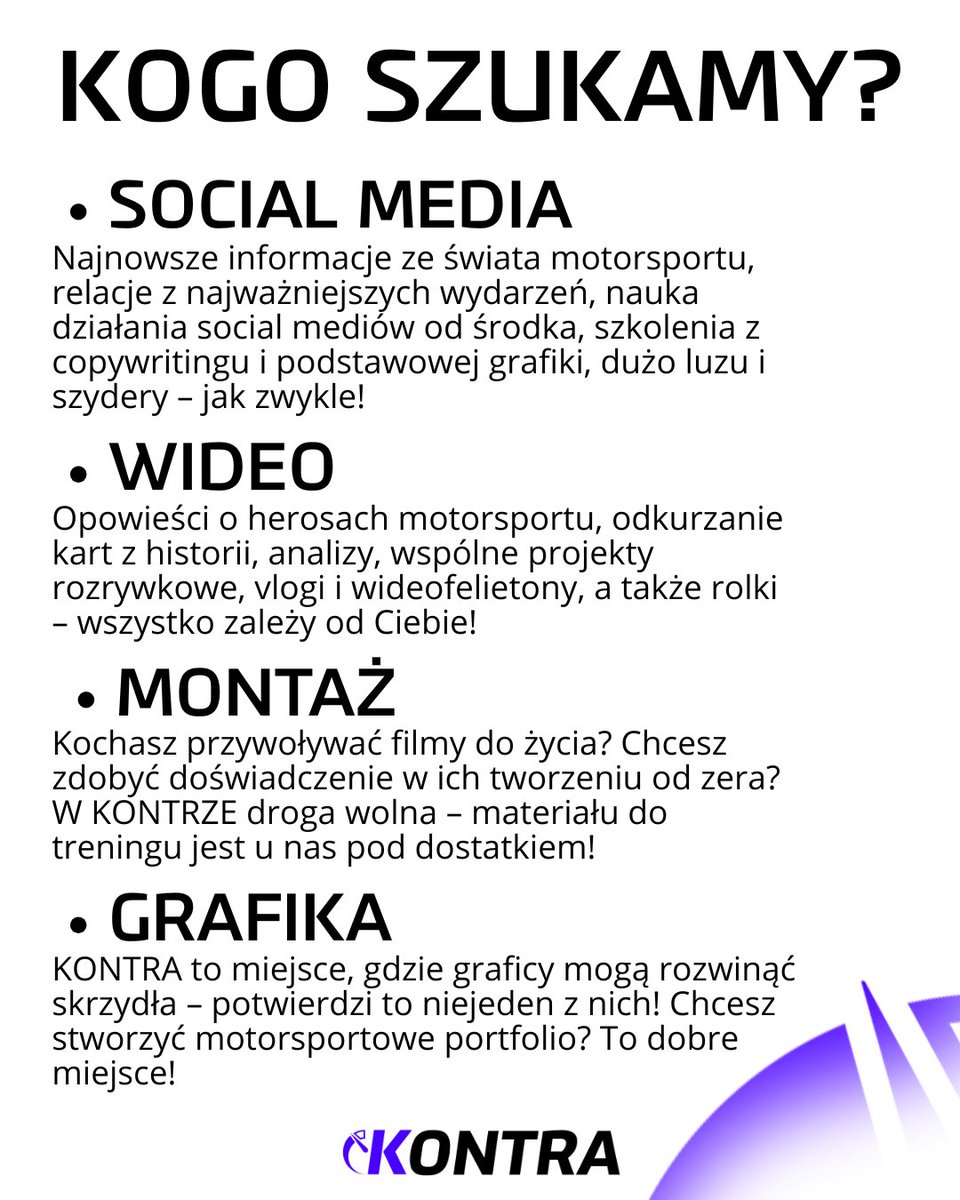 KOGO SZUKAMY?

• SOCIAL MEDIA
Najnowsze informacje ze świata motorsportu, relacje z najważniejszych wydarzeń, nauka działania social mediów od środka, szkolenia z copywritingu i podstawowej grafiki, dużo luzu i szydery – jak zwykle!

• WIDEO
Opowieści o herosach motorsportu, odkurzanie kart z historii, analizy, wspólne projekty rozrywkowe, vlogi i wideofelietony, a także rolki – wszystko zależy od Ciebie!

• MONTAŻ
Kochasz przywoływać filmy do życia? Chcesz zdobyć doświadczenie w ich tworzeniu od zera? W KONTRZE droga wolna – materiału do treningu jest u nas pod dostatkiem!

• GRAFIKA
KONTRA to miejsce, gdzie graficy mogą rozwinąć skrzydła – potwierdzi to niejeden z nich! Chcesz stworzyć motorsportowe portfolio? To dobre miejsce!

KONTRA